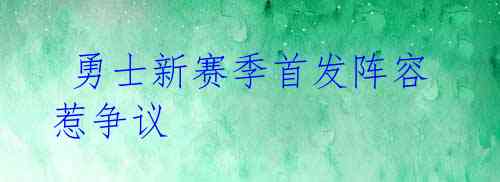 勇士新赛季首发阵容惹争议